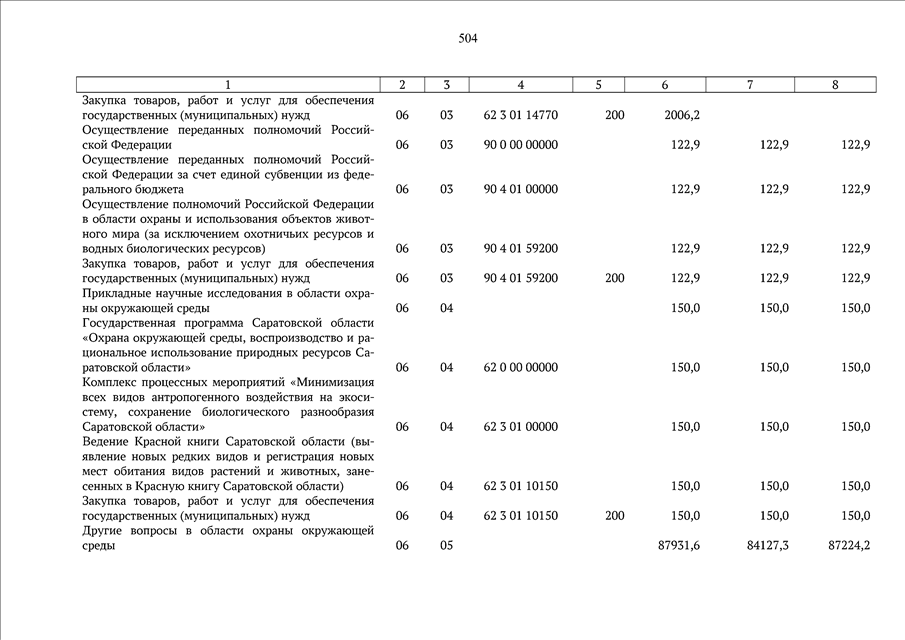 504

| 1 | 2 | 3 | 4 | 5 | 6 | 7 | 8 |
|---|---|---|---|---|---|---|---|
| Закупка товаров, работ и услуг для обеспечения государственных (муниципальных) нужд | 06 | 03 | 62 3 01 14770 | 200 | 2006,2 | | |
| Осуществление переданных полномочий Российской Федерации | 06 | 03 | 90 0 00 00000 | | 122,9 | 122,9 | 122,9 |
| Осуществление переданных полномочий Российской Федерации за счет единой субвенции из федерального бюджета | 06 | 03 | 90 4 01 00000 | | 122,9 | 122,9 | 122,9 |
| Осуществление полномочий Российской Федерации в области охраны и использования объектов животного мира (за исключением охотничьих ресурсов и водных биологических ресурсов) | 06 | 03 | 90 4 01 59200 | | 122,9 | 122,9 | 122,9 |
| Закупка товаров, работ и услуг для обеспечения государственных (муниципальных) нужд | 06 | 03 | 90 4 01 59200 | 200 | 122,9 | 122,9 | 122,9 |
| Прикладные научные исследования в области охраны окружающей среды | 06 | 04 | | | 150,0 | 150,0 | 150,0 |
| Государственная программа Саратовской области «Охрана окружающей среды, воспроизводство и рациональное использование природных ресурсов Саратовской области» | 06 | 04 | 62 0 00 00000 | | 150,0 | 150,0 | 150,0 |
| Комплекс процессных мероприятий «Минимизация всех видов антропогенного воздействия на экосистему, сохранение биологического разнообразия Саратовской области» | 06 | 04 | 62 3 01 00000 | | 150,0 | 150,0 | 150,0 |
| Ведение Красной книги Саратовской области (выявление новых редких видов и регистрация новых мест обитания видов растений и животных, занесенных в Красную книгу Саратовской области) | 06 | 04 | 62 3 01 10150 | | 150,0 | 150,0 | 150,0 |
| Закупка товаров, работ и услуг для обеспечения государственных (муниципальных) нужд | 06 | 04 | 62 3 01 10150 | 200 | 150,0 | 150,0 | 150,0 |
| Другие вопросы в области охраны окружающей среды | 06 | 05 | | | 87931,6 | 84127,3 | 87224,2 |